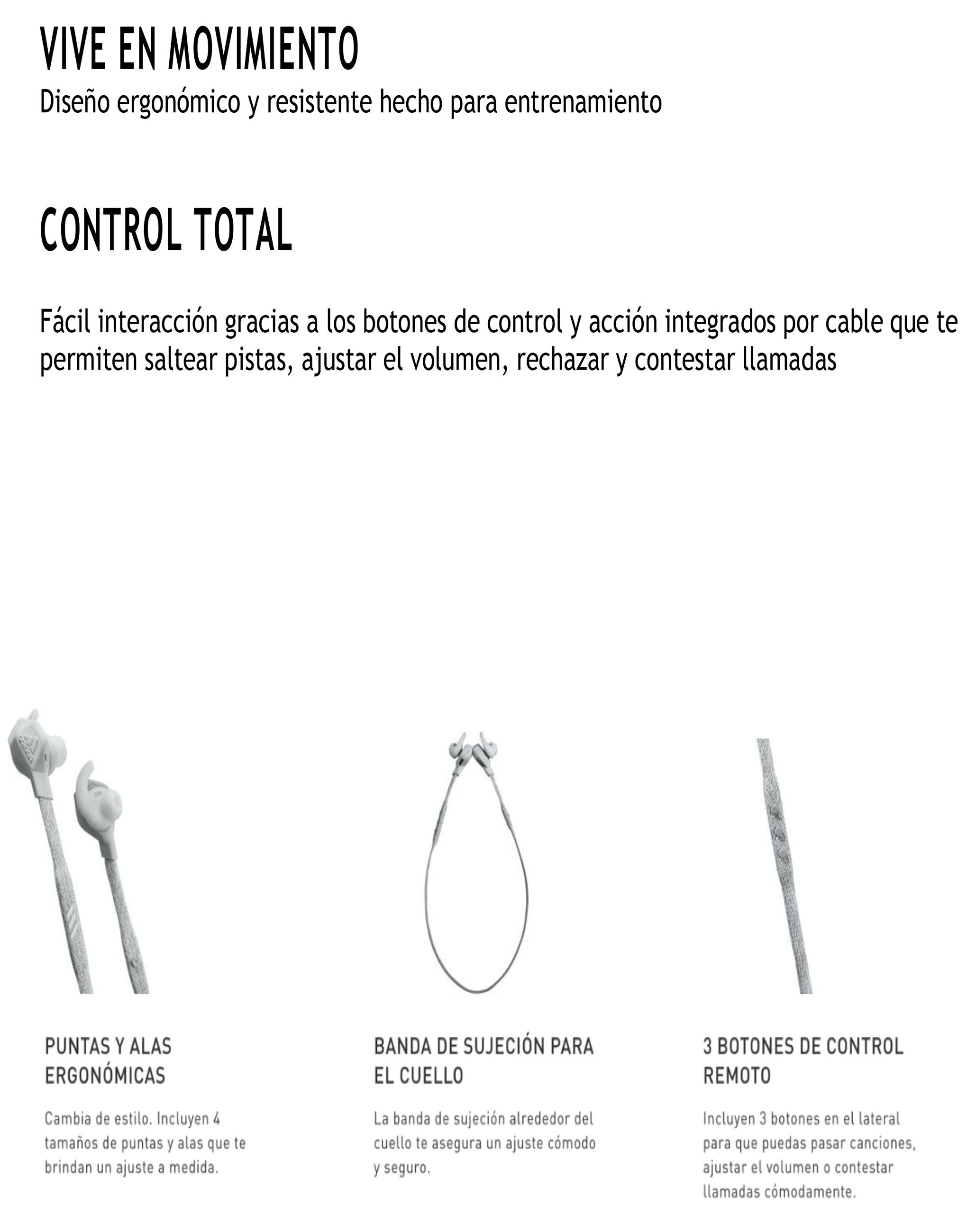 VIVE EN MOVIMIENTO
Diseño ergonómico y resistente hecho para entrenamiento

CONTROL TOTAL

Fácil interacción gracias a los botones de control y acción integrados por cable que te permiten saltear pistas, ajustar el volumen, rechazar y contestar llamadas

PUNTAS Y ALAS ERGONÓMICAS

Cambia de estilo. Incluyen 4 tamaños de puntas y alas que te brindan un ajuste a medida.

BANDA DE SUJECIÓN PARA EL CUELLO

La banda de sujeción alrededor del cuello te asegura un ajuste cómodo y seguro.

3 BOTONES DE CONTROL REMOTO

Incluyen 3 botones en el lateral para que puedas pasar canciones, ajustar el volumen o contestar llamadas cómodamente.